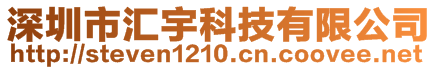 深圳市汇宇科技有限公司
http://steven1210.cn.coovee.net